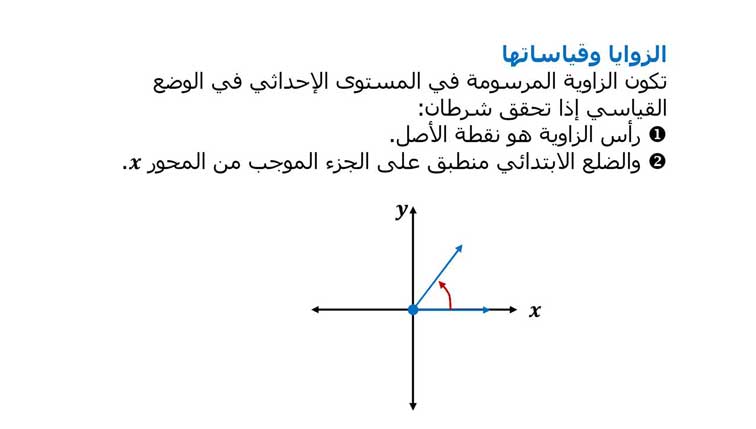 الزوايا وقياساتها

تكون الزاوية المرسومة في المستوى الإحداثي في الوضع القياسي إذا تحقق شرطان:

❶ رأس الزاوية هو نقطة الأصل.

❷ والضلع الابتدائي منطبق على الجزء الموجب من المحور $x$.

$y$

$x$